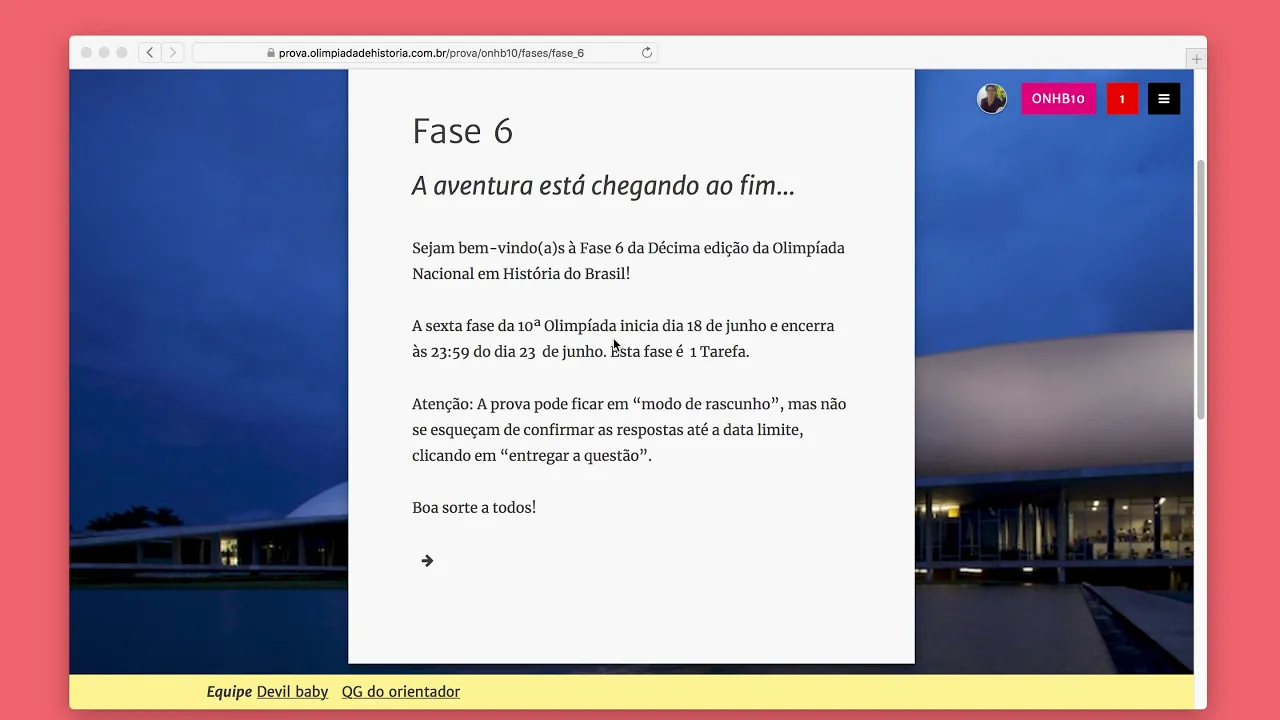 prova.olimpiadadehistoria.com.br/prova/onhb10/fases/fase_6

ONHB10 1

Fase 6

A aventura está chegando ao fim...

Sejam bem-vindo(a)s à Fase 6 da Décima edição da Olimpíada Nacional em História do Brasil!

A sexta fase da 10ª Olimpíada inicia dia 18 de junho e encerra às 23:59 do dia 23 de junho. Esta fase é 1 Tarefa.

Atenção: A prova pode ficar em “modo de rascunho”, mas não se esqueçam de confirmar as respostas até a data limite, clicando em “entregar a questão”.

Boa sorte a todos!

Equipe Devil baby QG do orientador